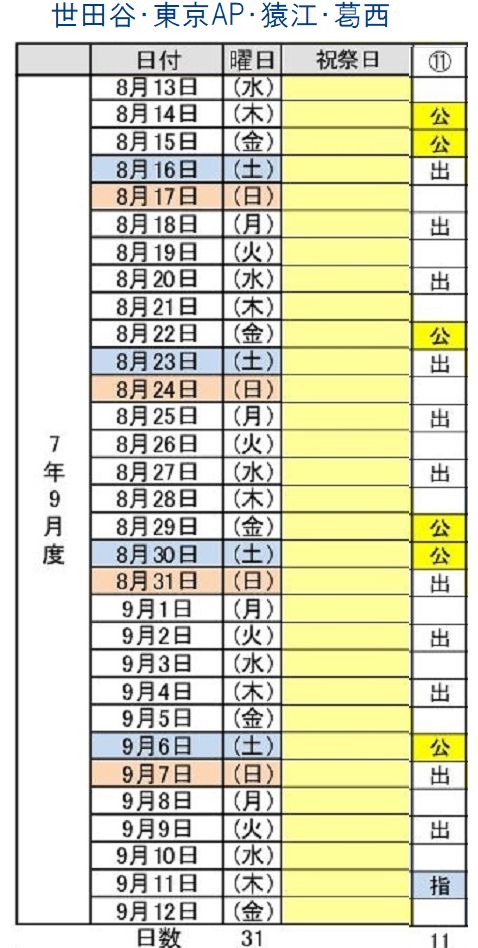 世田谷·東京AP·猿江·葛西

| | 日付 | 曜日 | 祝祭日 | ⑪ |
|---|---|---|---|---|
| 7年9月度 | 8月13日 | (水) | | |
| | 8月14日 | (木) | | 公 |
| | 8月15日 | (金) | | 公 |
| | 8月16日 | (土) | | 出 |
| | 8月17日 | (日) | | |
| | 8月18日 | (月) | | 出 |
| | 8月19日 | (火) | | |
| | 8月20日 | (水) | | 出 |
| | 8月21日 | (木) | | |
| | 8月22日 | (金) | | 公 |
| | 8月23日 | (土) | | 出 |
| | 8月24日 | (日) | | |
| | 8月25日 | (月) | | 出 |
| | 8月26日 | (火) | | |
| | 8月27日 | (水) | | 出 |
| | 8月28日 | (木) | | |
| | 8月29日 | (金) | | 公 |
| | 8月30日 | (土) | | 公 |
| | 8月31日 | (日) | | 出 |
| | 9月1日 | (月) | | |
| | 9月2日 | (火) | | 出 |
| | 9月3日 | (水) | | |
| | 9月4日 | (木) | | 出 |
| | 9月5日 | (金) | | |
| | 9月6日 | (土) | | 公 |
| | 9月7日 | (日) | | 出 |
| | 9月8日 | (月) | | |
| | 9月9日 | (火) | | 出 |
| | 9月10日 | (水) | | |
| | 9月11日 | (木) | | 指 |
| | 9月12日 | (金) | | |
| | 日数 | 31 | | 11 |